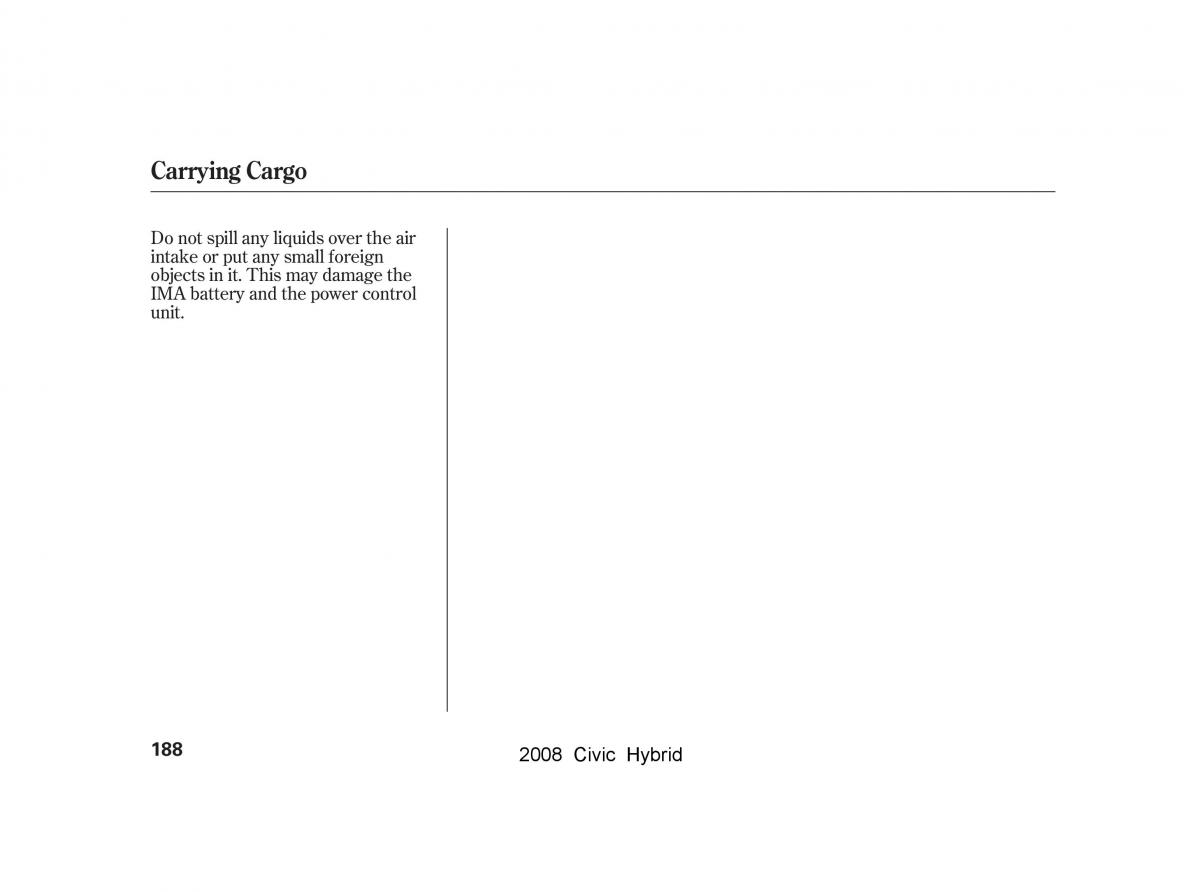 Carrying Cargo

Do not spill any liquids over the air intake or put any small foreign objects in it. This may damage the IMA battery and the power control unit.

188

2008 Civic Hybrid